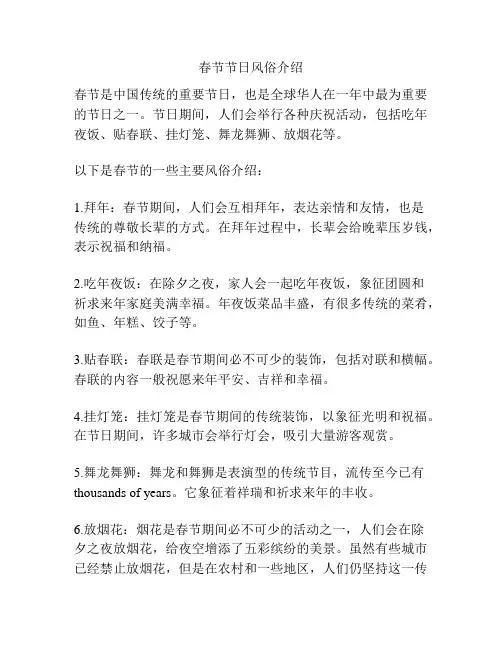 春节节日风俗介绍

春节是中国传统的重要节日，也是全球华人在一年中最为重要的节日之一。节日期间，人们会举行各种庆祝活动，包括吃年夜饭、贴春联、挂灯笼、舞龙舞狮、放烟花等。

以下是春节的一些主要风俗介绍：

1.拜年：春节期间，人们会互相拜年，表达亲情和友情，也是传统的尊敬长辈的方式。在拜年过程中，长辈会给晚辈压岁钱，表示祝福和纳福。

2.吃年夜饭：在除夕之夜，家人会一起吃年夜饭，象征团圆和祈求来年家庭美满幸福。年夜饭菜品丰盛，有很多传统的菜肴，如鱼、年糕、饺子等。

3.贴春联：春联是春节期间必不可少的装饰，包括对联和横幅。春联的内容一般祝愿来年平安、吉祥和幸福。

4.挂灯笼：挂灯笼是春节期间的传统装饰，以象征光明和祝福。在节日期间，许多城市会举行灯会，吸引大量游客观赏。

5.舞龙舞狮：舞龙和舞狮是表演型的传统节目，流传至今已有thousands of years。它象征着祥瑞和祈求来年的丰收。

6.放烟花：烟花是春节期间必不可少的活动之一，人们会在除夕之夜放烟花，给夜空增添了五彩缤纷的美景。虽然有些城市已经禁止放烟花，但是在农村和一些地区，人们仍坚持这一传